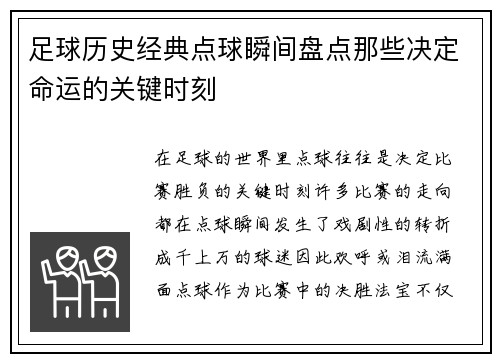 足球历史经典点球瞬间盘点那些决定命运的关键时刻

在足球的世界里点球往往是决定比赛胜负的关键时刻许多比赛的走向都在点球瞬间发生了戏剧性的转折成千上万的球迷因此欢呼或泪流满面点球作为比赛中的决胜法宝不仅